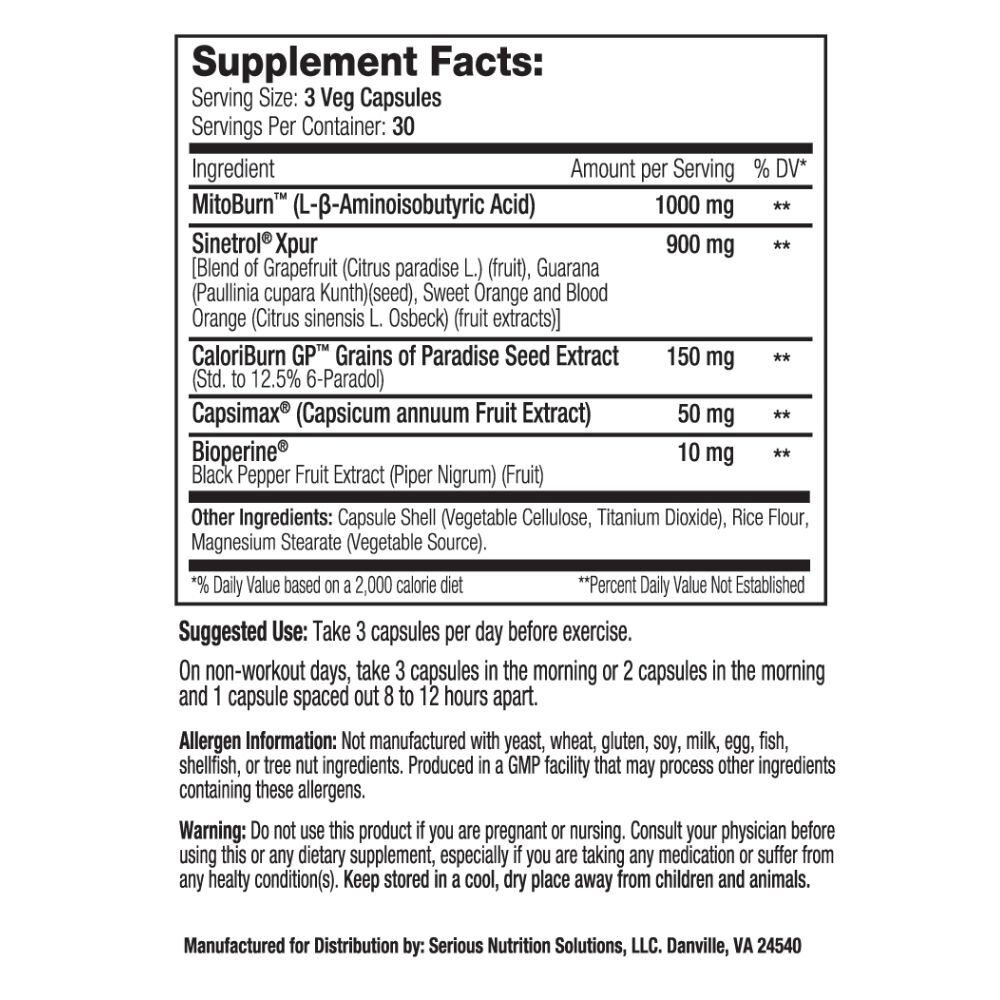 Supplement Facts:
Serving Size: 3 Veg Capsules
Servings Per Container: 30

| Ingredient | Amount per Serving | % DV* |
|---|---|---|
| MitoBurn™ (L-β-Aminoisobutyric Acid) | 1000 mg | ** |
| Sinetrol® Xpur [Blend of Grapefruit (Citrus paradise L.) (fruit), Guarana (Paullinia cupara Kunth)(seed), Sweet Orange and Blood Orange (Citrus sinensis L. Osbeck) (fruit extracts)] | 900 mg | ** |
| CaloriBurn GP™ Grains of Paradise Seed Extract (Std. to 12.5% 6-Paradol) | 150 mg | ** |
| Capsimax® (Capsicum annuum Fruit Extract) | 50 mg | ** |
| Bioperine® Black Pepper Fruit Extract (Piper Nigrum) (Fruit) | 10 mg | ** |

Other Ingredients: Capsule Shell (Vegetable Cellulose, Titanium Dioxide), Rice Flour, Magnesium Stearate (Vegetable Source).

*% Daily Value based on a 2,000 calorie diet **Percent Daily Value Not Established

Suggested Use: Take 3 capsules per day before exercise.

On non-workout days, take 3 capsules in the morning or 2 capsules in the morning and 1 capsule spaced out 8 to 12 hours apart.

Allergen Information: Not manufactured with yeast, wheat, gluten, soy, milk, egg, fish, shellfish, or tree nut ingredients. Produced in a GMP facility that may process other ingredients containing these allergens.

Warning: Do not use this product if you are pregnant or nursing. Consult your physician before using this or any dietary supplement, especially if you are taking any medication or suffer from any healty condition(s). Keep stored in a cool, dry place away from children and animals.

Manufactured for Distribution by: Serious Nutrition Solutions, LLC. Danville, VA 24540